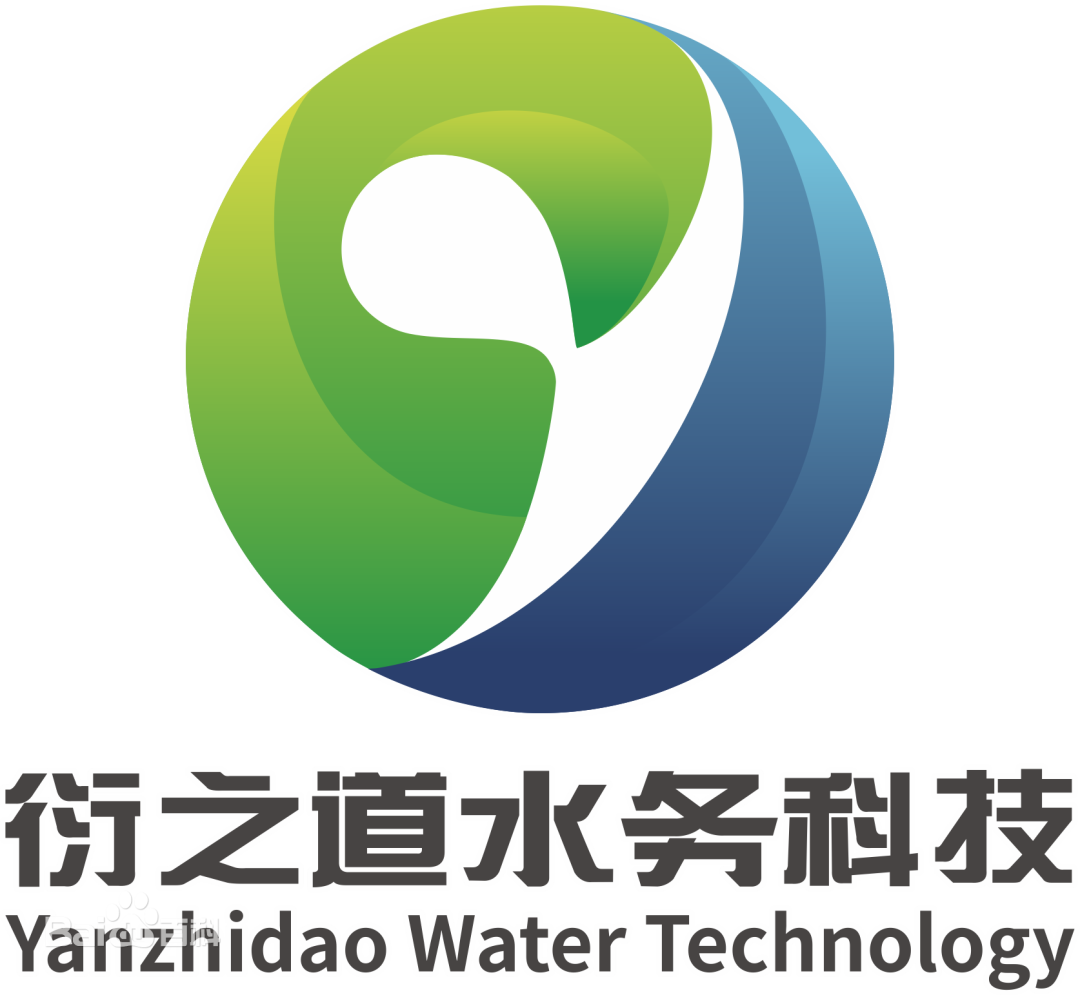 衍之道水务科技
Yanzhidao Water Technology